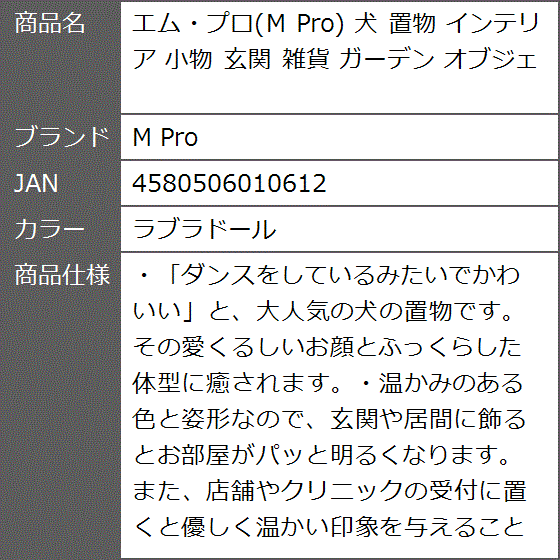 | 商品名 | エム・プロ(M Pro) 犬 置物 インテリア 小物 玄関 雑貨 ガーデン オブジェ |
|---|---|
| ブランド | M Pro |
| JAN | 4580506010612 |
| カラー | ラブラドール |
| 商品仕様 | ・「ダンスをしているみたいでかわいい」と、大人気の犬の置物です。その愛くるしいお顔とふっくらした体型に癒されます。・温かみのある色と姿形なので、玄関や居間に飾るとお部屋がパッと明るくなります。また、店舗やクリニックの受付に置くと優しく温かい印象を与えること |